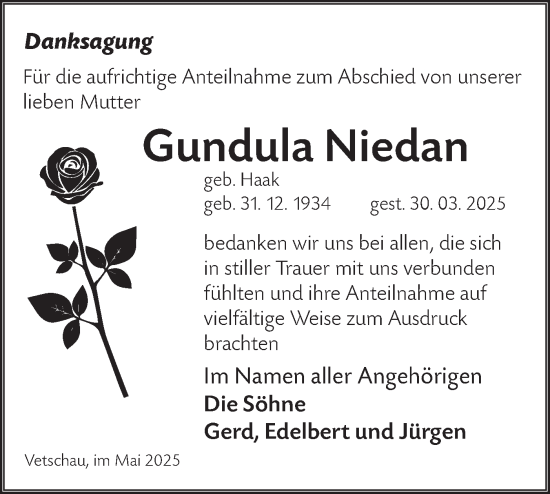 Danksagung

Für die aufrichtige Anteilnahme zum Abschied von unserer lieben Mutter

Gundula Niedan

geb. Haak
geb. 31. 12. 1934 gest. 30. 03. 2025

bedanken wir uns bei allen, die sich in stiller Trauer mit uns verbunden fühlten und ihre Anteilnahme auf vielfältige Weise zum Ausdruck brachten

Im Namen aller Angehörigen
Die Söhne
Gerd, Edelbert und Jürgen

Vetschau, im Mai 2025